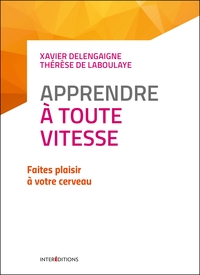 XAVIER DELENGAIGNE
THÉRÈSE DE LABOULAYE

APPRENDRE
À TOUTE
VITESSE

Faites plaisir
à votre cerveau

INTERÉDITIONS